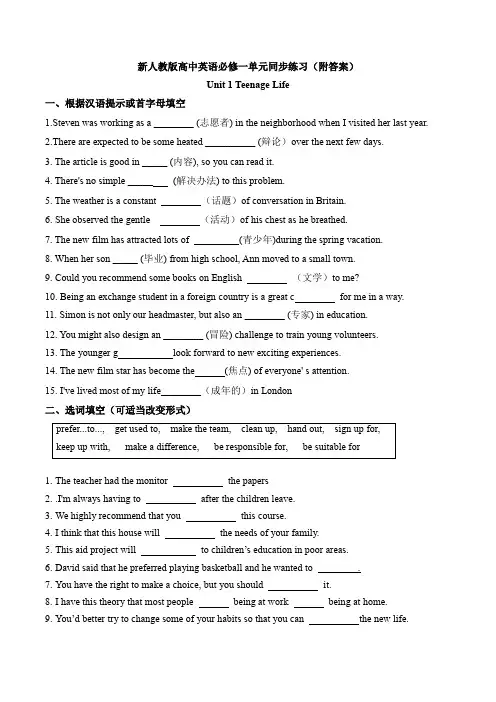 新人教版高中英语必修一单元同步练习（附答案）

Unit 1 Teenage Life

一、根据汉语提示或首字母填空

1.Steven was working as a ________ (志愿者) in the neighborhood when I visited her last year.

2.There are expected to be some heated __________ (辩论) over the next few days.

3. The article is good in _____ (内容), so you can read it.

4. There's no simple ________ (解决办法) to this problem.

5. The weather is a constant ________ （话题） of conversation in Britain.

6. She observed the gentle ________ （活动） of his chest as he breathed.

7. The new film has attracted lots of _________(青少年)during the spring vacation.

8. When her son _____ (毕业) from high school, Ann moved to a small town.

9. Could you recommend some books on English ________ （文学） to me?

10. Being an exchange student in a foreign country is a great c________ for me in a way.

11. Simon is not only our headmaster, but also an ________ (专家) in education.

12. You might also design an ________ (冒险) challenge to train young volunteers.

13. The younger g___________look forward to new exciting experiences.

14. The new film star has become the______(焦点) of everyone' s attention.

15. I've lived most of my life________ （成年的） in London

二、选词填空（可适当改变形式）

prefer...to..., get used to, make the team, clean up, hand out, sign up for, keep up with, make a difference, be responsible for, be suitable for

1. The teacher had the monitor __________ the papers

2. .I'm always having to __________ after the children leave.

3. We highly recommend that you __________ this course.

4. I think that this house will __________ the needs of your family.

5. This aid project will ___________ to children's education in poor areas.

6. David said that he preferred playing basketball and he wanted to ________.

7. You have the right to make a choice, but you should __________ it.

8. I have this theory that most people ______ being at work ______ being at home.

9. You'd better try to change some of your habits so that you can __________the new life.